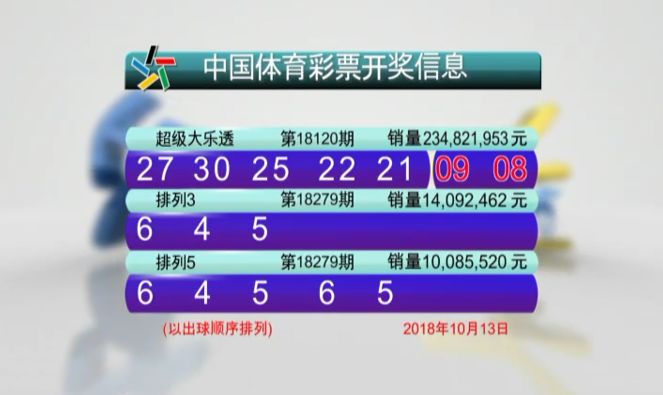 中国体育彩票开奖信息

超级大乐透 第18120期 销量234,821,953元

27 30 25 22 21 09 08

排列3 第18279期 销量14,092,462元

6 4 5

排列5 第18279期 销量10,085,520元

6 4 5 6 5

(以出球顺序排列) 2018年10月13日